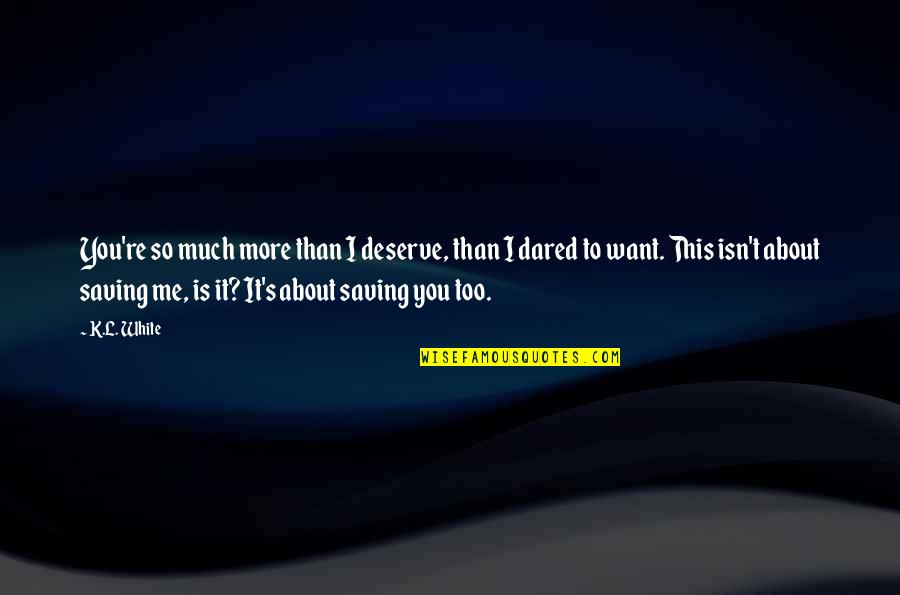 You're so much more than I deserve, than I dared to want. This isn't about saving me, is it? It's about saving you too.

- K.L. White

WISEFAMOUSQUOTES.COM